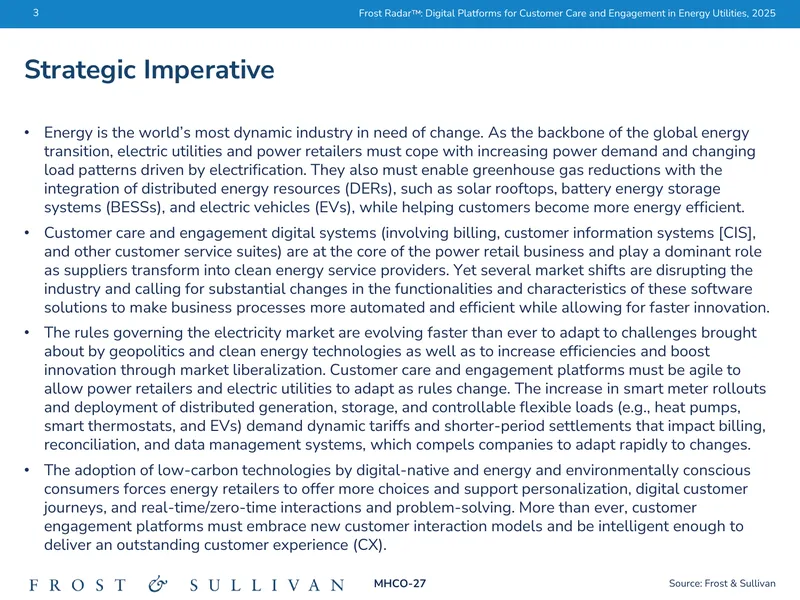 3

Frost Radar™: Digital Platforms for Customer Care and Engagement in Energy Utilities, 2025

Strategic Imperative

• Energy is the world's most dynamic industry in need of change. As the backbone of the global energy transition, electric utilities and power retailers must cope with increasing power demand and changing load patterns driven by electrification. They also must enable greenhouse gas reductions with the integration of distributed energy resources (DERs), such as solar rooftops, battery energy storage systems (BESSs), and electric vehicles (EVs), while helping customers become more energy efficient.

• Customer care and engagement digital systems (involving billing, customer information systems [CIS], and other customer service suites) are at the core of the power retail business and play a dominant role as suppliers transform into clean energy service providers. Yet several market shifts are disrupting the industry and calling for substantial changes in the functionalities and characteristics of these software solutions to make business processes more automated and efficient while allowing for faster innovation.

• The rules governing the electricity market are evolving faster than ever to adapt to challenges brought about by geopolitics and clean energy technologies as well as to increase efficiencies and boost innovation through market liberalization. Customer care and engagement platforms must be agile to allow power retailers and electric utilities to adapt as rules change. The increase in smart meter rollouts and deployment of distributed generation, storage, and controllable flexible loads (e.g., heat pumps, smart thermostats, and EVs) demand dynamic tariffs and shorter-period settlements that impact billing, reconciliation, and data management systems, which compels companies to adapt rapidly to changes.

• The adoption of low-carbon technologies by digital-native and energy and environmentally conscious consumers forces energy retailers to offer more choices and support personalization, digital customer journeys, and real-time/zero-time interactions and problem-solving. More than ever, customer engagement platforms must embrace new customer interaction models and be intelligent enough to deliver an outstanding customer experience (CX).

FROST & SULLIVAN

MHCO-27

Source: Frost & Sullivan